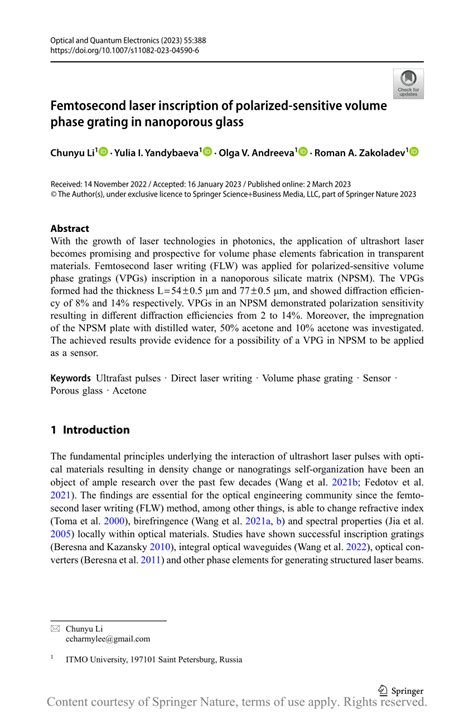 Optical and Quantum Electronics (2023) 55:388
https://doi.org/10.1007/s11082-023-04590-6

Check for updates

Femtosecond laser inscription of polarized-sensitive volume phase grating in nanoporous glass

Chunyu Li$^1$ · Yulia I. Yandybaeva$^1$ · Olga V. Andreeva$^1$ · Roman A. Zakoladev$^1$

Received: 14 November 2022 / Accepted: 16 January 2023 / Published online: 2 March 2023
© The Author(s), under exclusive licence to Springer Science+Business Media, LLC, part of Springer Nature 2023

Abstract
With the growth of laser technologies in photonics, the application of ultrashort laser becomes promising and prospective for volume phase elements fabrication in transparent materials. Femtosecond laser writing (FLW) was applied for polarized-sensitive volume phase gratings (VPGs) inscription in a nanoporous silicate matrix (NPSM). The VPGs formed had the thickness L=54±0.5 μm and 77±0.5 μm, and showed diffraction efficiency of 8% and 14% respectively. VPGs in an NPSM demonstrated polarization sensitivity resulting in different diffraction efficiencies from 2 to 14%. Moreover, the impregnation of the NPSM plate with distilled water, 50% acetone and 10% acetone was investigated. The achieved results provide evidence for a possibility of a VPG in NPSM to be applied as a sensor.

Keywords Ultrafast pulses · Direct laser writing · Volume phase grating · Sensor · Porous glass · Acetone

1 Introduction

The fundamental principles underlying the interaction of ultrashort laser pulses with optical materials resulting in density change or nanogratings self-organization have been an object of ample research over the past few decades (Wang et al. 2021b; Fedotov et al. 2021). The findings are essential for the optical engineering community since the femtosecond laser writing (FLW) method, among other things, is able to change refractive index (Toma et al. 2000), birefringence (Wang et al. 2021a, b) and spectral properties (Jia et al. 2005) locally within optical materials. Studies have shown successful inscription gratings (Beresna and Kazansky 2010), integral optical waveguides (Wang et al. 2022), optical converters (Beresna et al. 2011) and other phase elements for generating structured laser beams.

Chunyu Li
ccharmylee@gmail.com

$^1$ ITMO University, 197101 Saint Petersburg, Russia

Springer

Content courtesy of Springer Nature, terms of use apply. Rights reserved.